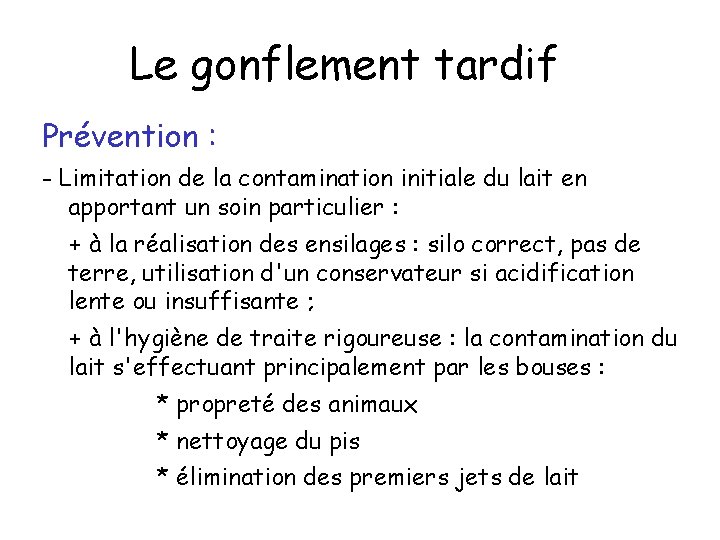 Le gonflement tardif

Prévention :

- Limitation de la contamination initiale du lait en apportant un soin particulier :

+ à la réalisation des ensilages : silo correct, pas de terre, utilisation d'un conservateur si acidification lente ou insuffisante ;

+ à l'hygiène de traite rigoureuse : la contamination du lait s'effectuant principalement par les bouses :

* propreté des animaux

* nettoyage du pis

* élimination des premiers jets de lait